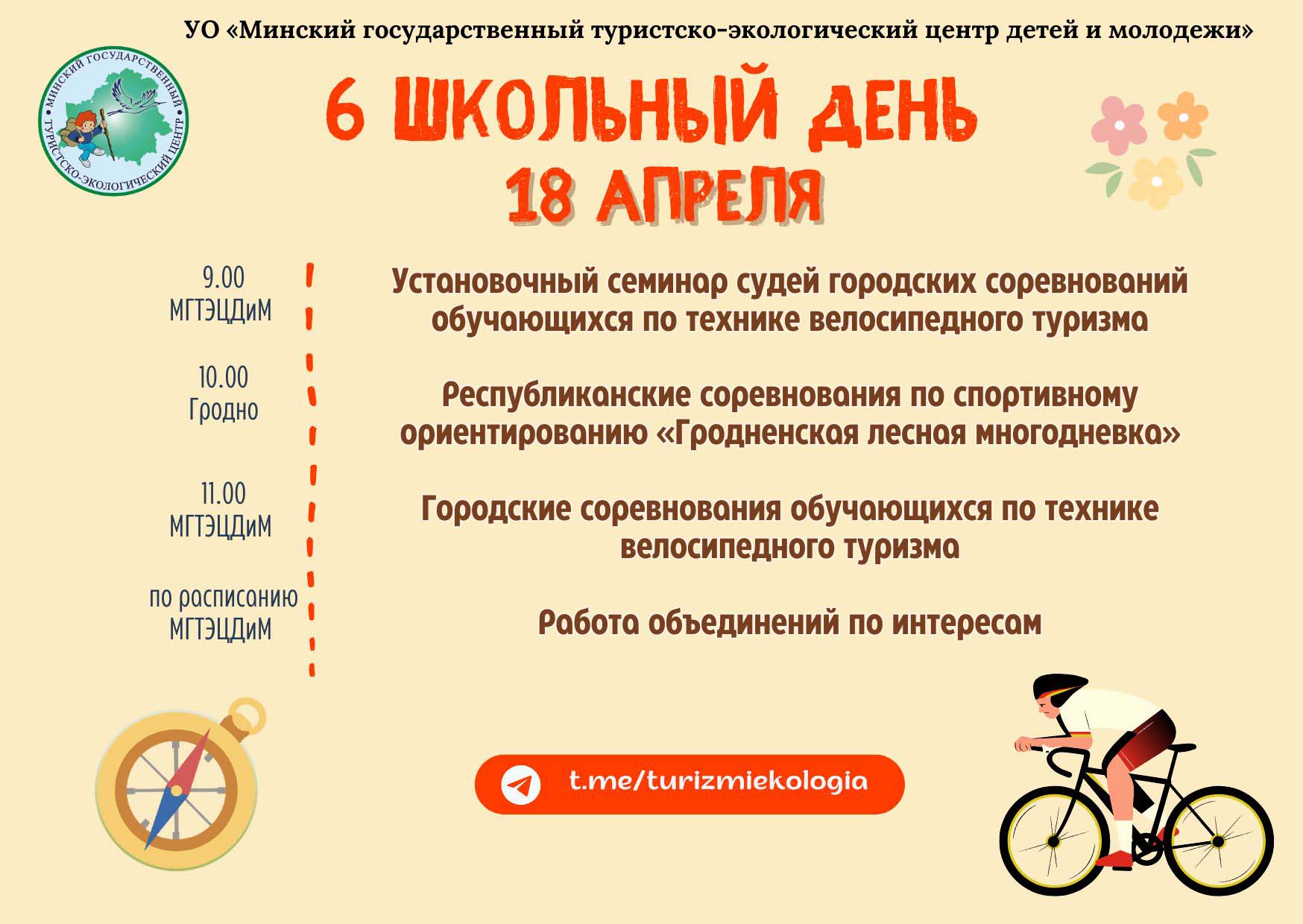 УО «Минский государственный туристско-экологический центр детей и молодежи»

МИНСКИЙ ГОСУДАРСТВЕННЫЙ ТУРИСТСКО-ЭКОЛОГИЧЕСКИЙ ЦЕНТР

6 ШКОЛЬНЫЙ ДЕНЬ
18 АПРЕЛЯ

9.00
МГТЭЦДиМ

Установочный семинар судей городских соревнований обучающихся по технике велосипедного туризма

10.00
Гродно

Республиканские соревнования по спортивному ориентированию «Гродненская лесная многодневка»

11.00
МГТЭЦДиМ

Городские соревнования обучающихся по технике велосипедного туризма

по расписанию
МГТЭЦДиМ

Работа объединений по интересам

t.me/turizmiekologia